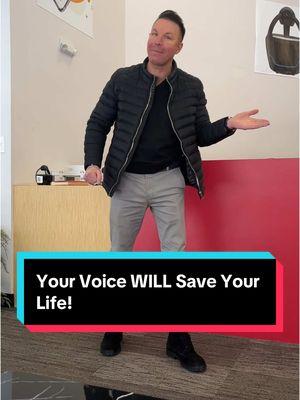 Your Voice WILL Save Your Life!